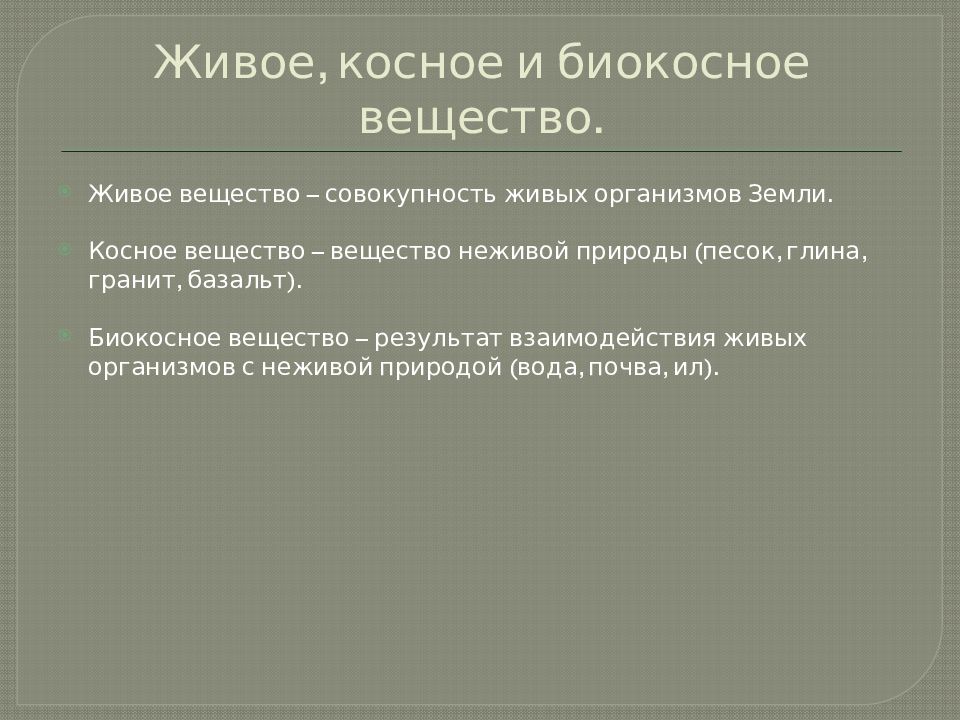 Живое, косное и биокосное вещество.

Живое вещество – совокупность живых организмов Земли.

Косное вещество – вещество неживой природы (песок, глина, гранит, базальт).

Биокосное вещество – результат взаимодействия живых организмов с неживой природой (вода, почва, ил).